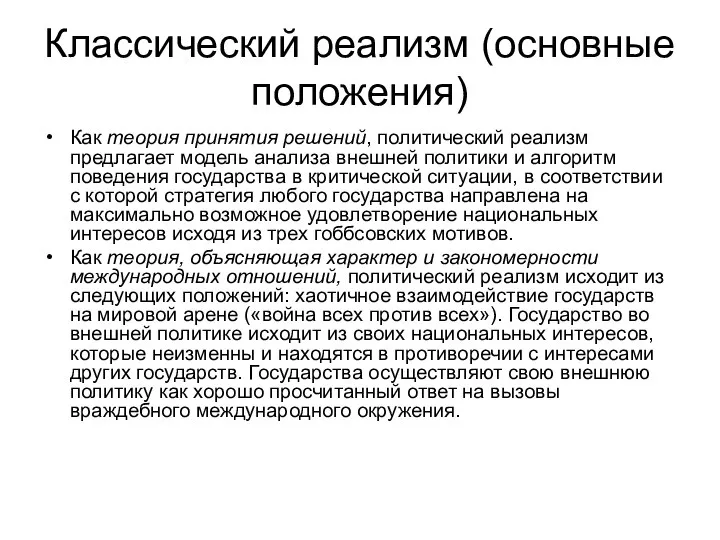 Классический реализм (основные положения)

• Как теория принятия решений, политический реализм предлагает модель анализа внешней политики и алгоритм поведения государства в критической ситуации, в соответствии с которой стратегия любого государства направлена на максимально возможное удовлетворение национальных интересов исходя из трех гоббсовских мотивов.

• Как теория, объясняющая характер и закономерности международных отношений, политический реализм исходит из следующих положений: хаотичное взаимодействие государств на мировой арене («война всех против всех»). Государство во внешней политике исходит из своих национальных интересов, которые неизменны и находятся в противоречии с интересами других государств. Государства осуществляют свою внешнюю политику как хорошо просчитанный ответ на вызовы враждебного международного окружения.